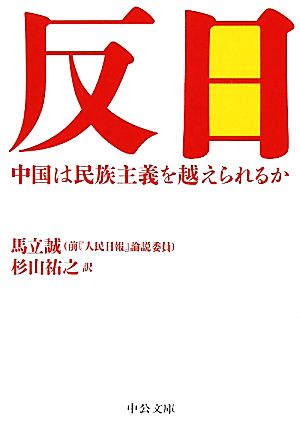 反日

中国は民族主義を越えられるか

馬立誠(前『人民日報』論説委員)
杉山祐之 訳

中公文庫